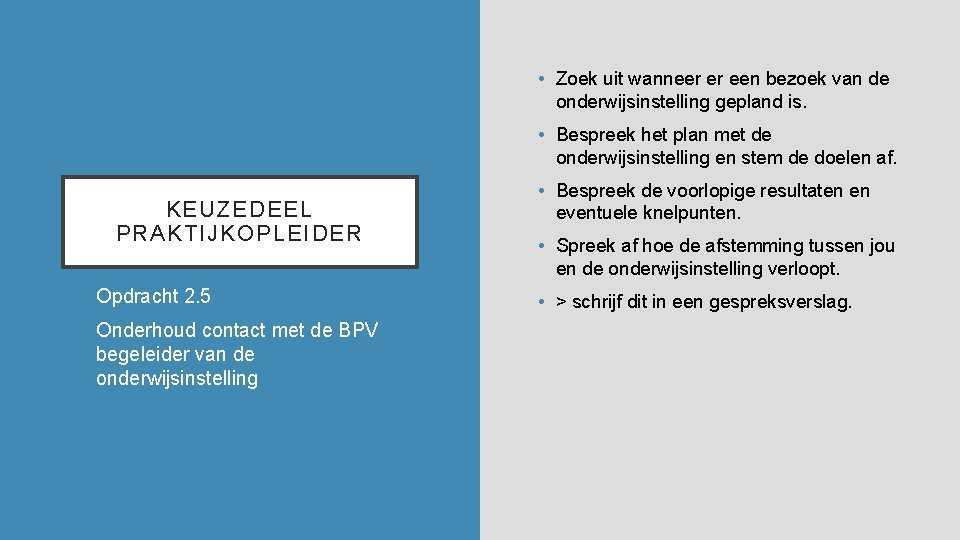 KEUZEDEEL PRAKTIJKOPLEIDER

Opdracht 2.5

Onderhoud contact met de BPV begeleider van de onderwijsinstelling

• Zoek uit wanneer er een bezoek van de onderwijsinstelling gepland is.

• Bespreek het plan met de onderwijsinstelling en stem de doelen af.

• Bespreek de voorlopige resultaten en eventuele knelpunten.

• Spreek af hoe de afstemming tussen jou en de onderwijsinstelling verloopt.

• > schrijf dit in een gespreksverslag.